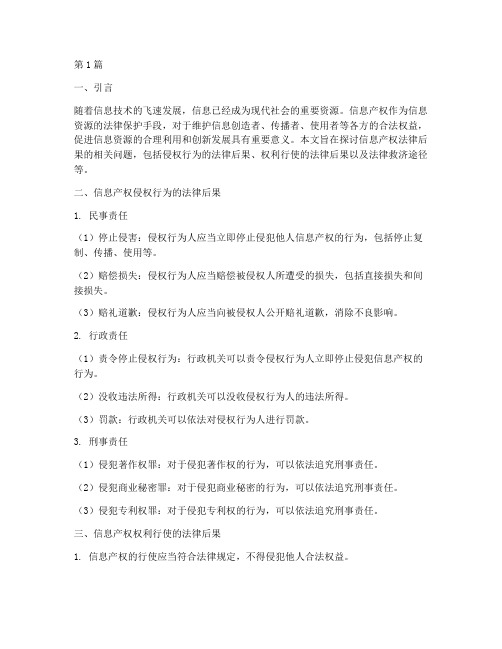 第1篇

一、引言

随着信息技术的飞速发展，信息已经成为现代社会的重要资源。信息产权作为信息资源的法律保护手段，对于维护信息创造者、传播者、使用者等各方的合法权益，促进信息资源的合理利用和创新发展具有重要意义。本文旨在探讨信息产权法律后果的相关问题，包括侵权行为的法律后果、权利行使的法律后果以及法律救济途径等。

二、信息产权侵权行为的法律后果

1. 民事责任

（1）停止侵害：侵权行为人应当立即停止侵犯他人信息产权的行为，包括停止复制、传播、使用等。

（2）赔偿损失：侵权行为人应当赔偿被侵权人所遭受的损失，包括直接损失和间接损失。

（3）赔礼道歉：侵权行为人应当向被侵权人公开赔礼道歉，消除不良影响。

2. 行政责任

（1）责令停止侵权行为：行政机关可以责令侵权行为人立即停止侵犯信息产权的行为。

（2）没收违法所得：行政机关可以没收侵权行为人的违法所得。

（3）罚款：行政机关可以依法对侵权行为人进行罚款。

3. 刑事责任

（1）侵犯著作权罪：对于侵犯著作权的行为，可以依法追究刑事责任。

（2）侵犯商业秘密罪：对于侵犯商业秘密的行为，可以依法追究刑事责任。

（3）侵犯专利权罪：对于侵犯专利权的行为，可以依法追究刑事责任。

三、信息产权权利行使的法律后果

1. 信息产权的行使应当符合法律规定，不得侵犯他人合法权益。